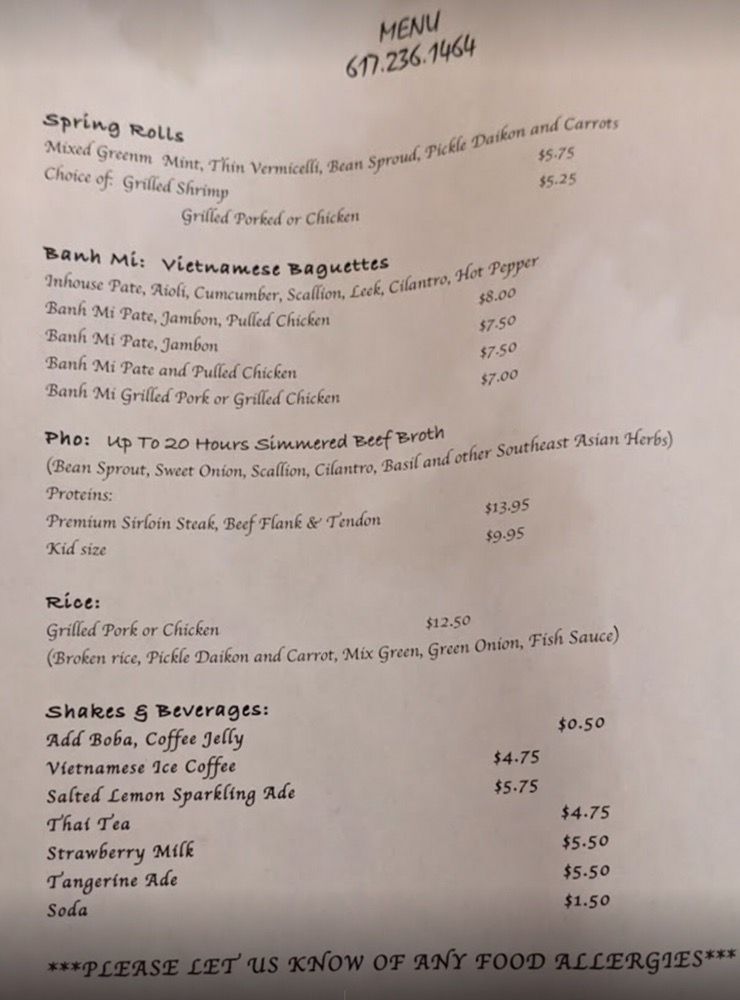 MENU
617.236.1464

Spring Rolls
Mixed Greenm Mint, Thin Vermicelli, Bean Sproud, Pickle Daikon and Carrots
Choice of: Grilled Shrimp $5.75
Grilled Porked or Chicken $5.25

Banh Mi: Vietnamese Baguettes
Inhouse Pate, Aioli, Cumcumber, Scallion, Leek, Cilantro, Hot Pepper
Banh Mi Pate, Jambon, Pulled Chicken $8.00
Banh Mi Pate, Jambon $7.50
Banh Mi Pate and Pulled Chicken $7.50
Banh Mi Grilled Pork or Grilled Chicken $7.00

Pho: Up To 20 Hours Simmered Beef Broth
(Bean Sprout, Sweet Onion, Scallion, Cilantro, Basil and other Southeast Asian Herbs)
Proteins:
Premium Sirloin Steak, Beef Flank & Tendon $13.95
Kid size $9.95

Rice:
Grilled Pork or Chicken $12.50
(Broken rice, Pickle Daikon and Carrot, Mix Green, Green Onion, Fish Sauce)

Shakes & Beverages:
Add Boba, Coffee Jelly $0.50
Vietnamese Ice Coffee $4.75
Salted Lemon Sparkling Ade $5.75
Thai Tea $4.75
Strawberry Milk $5.50
Tangerine Ade $5.50
Soda $1.50

***PLEASE LET US KNOW OF ANY FOOD ALLERGIES***